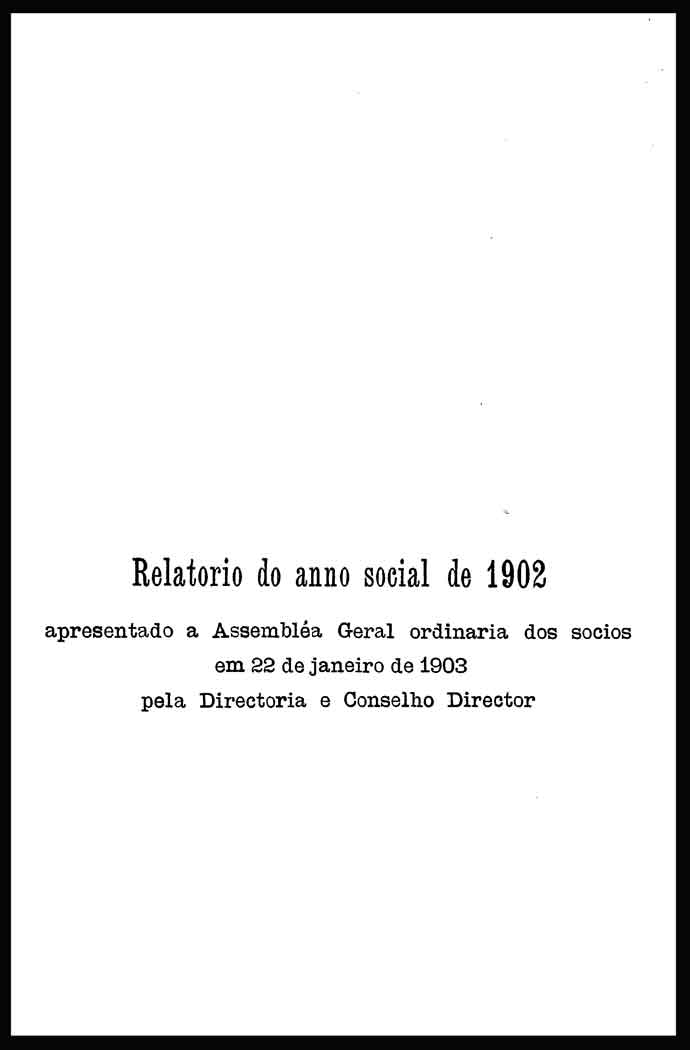 Relatorio do anno social de 1902

apresentado a Assembléa Geral ordinaria dos socios
em 22 de janeiro de 1903
pela Directoria e Conselho Director